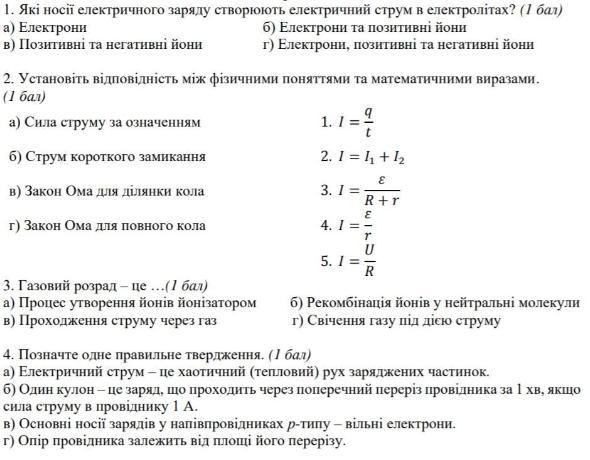 1. Які носії електричного заряду створюють електричний струм в електролітах? (1 бал)
а) Електрони
б) Електрони та позитивні йони
в) Позитивні та негативні йони
г) Електрони, позитивні та негативні йони

2. Установіть відповідність між фізичними поняттями та математичними виразами. (1 бал)
а) Сила струму за означенням
б) Струм короткого замикання
в) Закон Ома для ділянки кола
г) Закон Ома для повного кола

1. $I = \frac{q}{t}$
2. $I = I_1 + I_2$
3. $I = \frac{\varepsilon}{R + r}$
4. $I = \frac{\varepsilon}{r}$
5. $I = \frac{U}{R}$

3. Газовий розряд – це …(1 бал)
а) Процес утворення йонів йонізатором
б) Рекомбінація йонів у нейтральні молекули
в) Проходження струму через газ
г) Свічення газу під дією струму

4. Позначте одне правильне твердження. (1 бал)
а) Електричний струм – це хаотичний (тепловий) рух заряджених частинок.
б) Один кулон – це заряд, що проходить через поперечний переріз провідника за 1 хв, якщо сила струму в провіднику 1 А.
в) Основні носії зарядів у напівпровідниках $p$-типу – вільні електрони.
г) Опір провідника залежить від площі його перерізу.